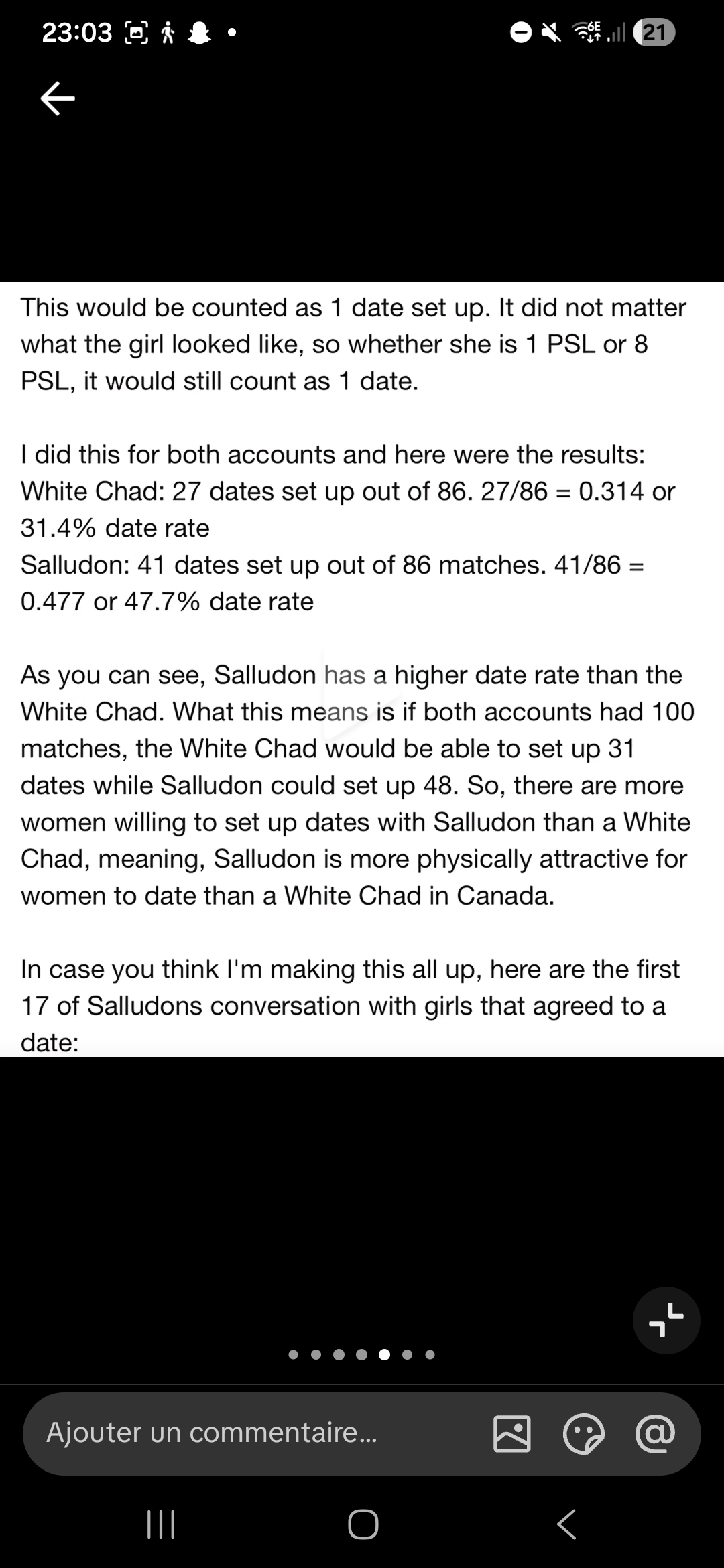 23:03 6E 21

This would be counted as 1 date set up. It did not matter what the girl looked like, so whether she is 1 PSL or 8 PSL, it would still count as 1 date.

I did this for both accounts and here were the results:
White Chad: 27 dates set up out of 86. 27/86 = 0.314 or 31.4% date rate
Salludon: 41 dates set up out of 86 matches. 41/86 = 0.477 or 47.7% date rate

As you can see, Salludon has a higher date rate than the White Chad. What this means is if both accounts had 100 matches, the White Chad would be able to set up 31 dates while Salludon could set up 48. So, there are more women willing to set up dates with Salludon than a White Chad, meaning, Salludon is more physically attractive for women to date than a White Chad in Canada.

In case you think I'm making this all up, here are the first 17 of Salludons conversation with girls that agreed to a date:

Ajouter un commentaire...